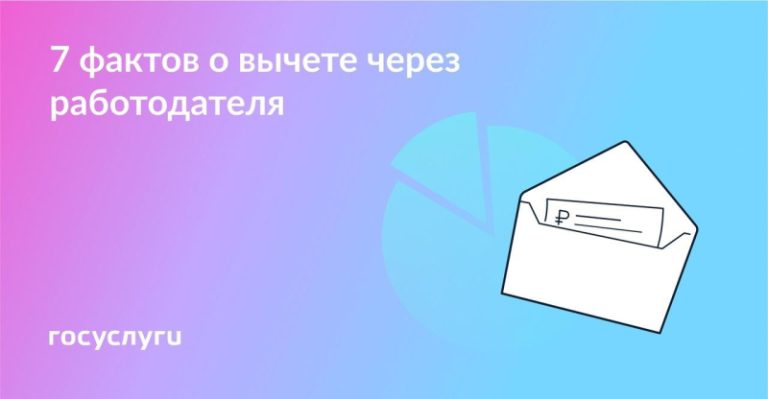 7 фактов о вычете через работодателя

₽

госуслуги